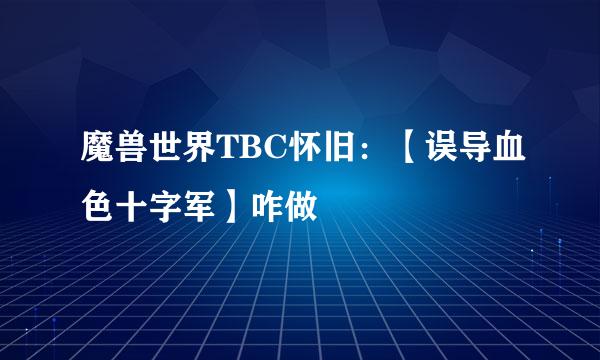 魔兽世界TBC怀旧：【误导血色十字军】咋做